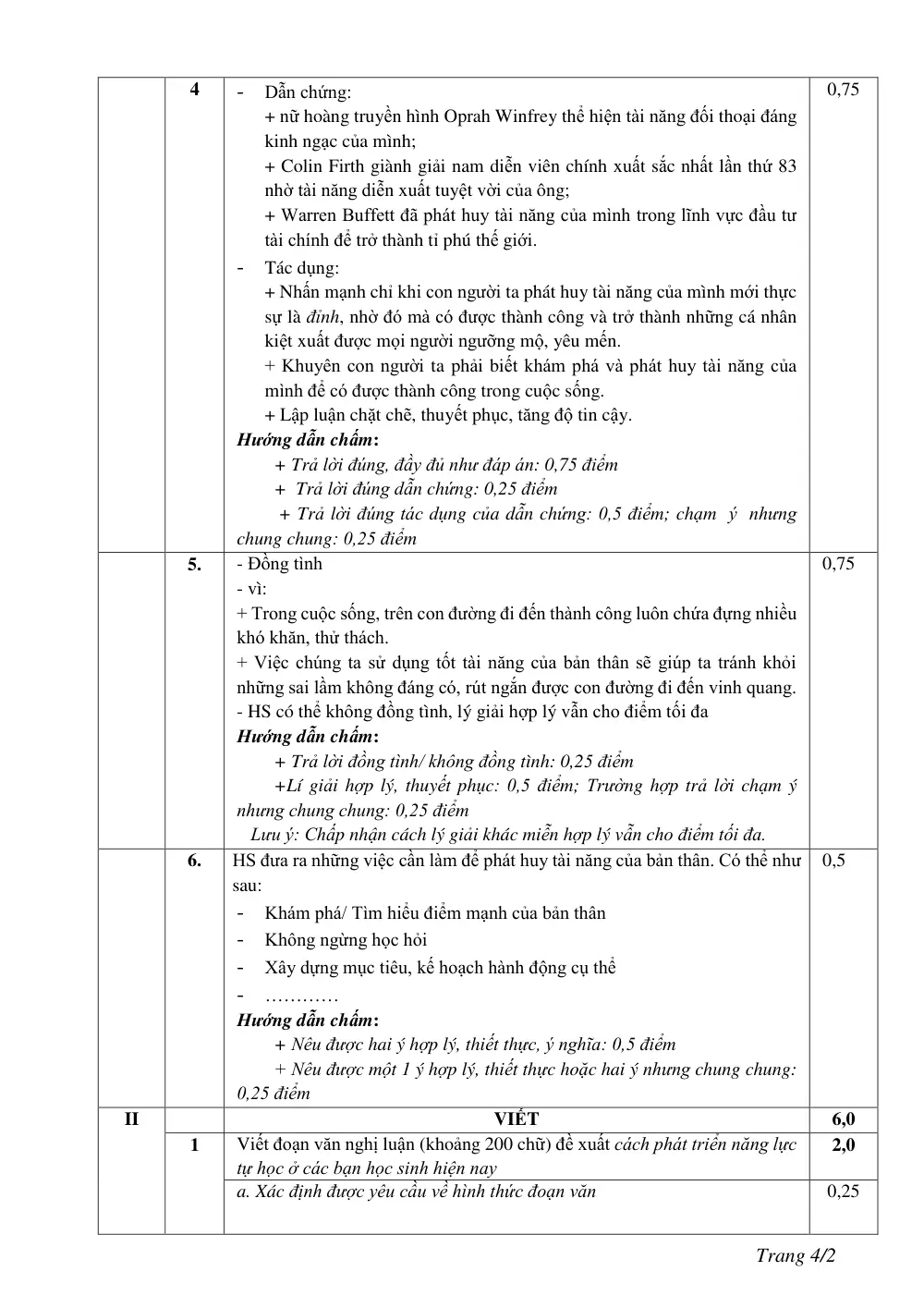 |  | 4 | - Dẫn chứng: + nữ hoàng truyền hình Oprah Winfrey thể hiện tài năng đối thoại đáng kinh ngạc của mình; + Colin Firth giành giải nam diễn viên chính xuất sắc nhất lần thứ 83 nhờ tài năng diễn xuất tuyệt vời của ông; + Warren Buffett đã phát huy tài năng của mình trong lĩnh vực đầu tư tài chính để trở thành tỉ phú thế giới. - Tác dụng: + Nhấn mạnh chỉ khi con người ta phát huy tài năng của mình mới thực sự là đỉnh, nhờ đó mà có được thành công và trở thành những cá nhân kiệt xuất được mọi người ngưỡng mộ, yêu mến. + Khuyên con người ta phải biết khám phá và phát huy tài năng của mình để có được thành công trong cuộc sống. + Lập luận chặt chẽ, thuyết phục, tăng độ tin cậy. Hướng dẫn chấm: + Trả lời đúng, đầy đủ như đáp án: 0,75 điểm + Trả lời đúng dẫn chứng: 0,25 điểm + Trả lời đúng tác dụng của dẫn chứng: 0,5 điểm; chạm ý nhưng chung chung: 0,25 điểm | 0,75 |
|---|---|---|---|
|  | 5. | - Đồng tình - vì: + Trong cuộc sống, trên con đường đi đến thành công luôn chứa đựng nhiều khó khăn, thử thách. + Việc chúng ta sử dụng tốt tài năng của bản thân sẽ giúp ta tránh khỏi những sai lầm không đáng có, rút ngắn được con đường đi đến vinh quang. - HS có thể không đồng tình, lý giải hợp lý vẫn cho điểm tối đa Hướng dẫn chấm: + Trả lời đồng tình/ không đồng tình: 0,25 điểm +Lí giải hợp lý, thuyết phục: 0,5 điểm; Trường hợp trả lời chạm ý nhưng chung chung: 0,25 điểm Lưu ý: Chấp nhận cách lý giải khác miễn hợp lý vẫn cho điểm tối đa. | 0,75 |
|  | 6. | HS đưa ra những việc cần làm để phát huy tài năng của bản thân. Có thể như sau: - Khám phá/ Tìm hiểu điểm mạnh của bản thân - Không ngừng học hỏi - Xây dựng mục tiêu, kế hoạch hành động cụ thể - ………… Hướng dẫn chấm: + Nêu được hai ý hợp lý, thiết thực, ý nghĩa: 0,5 điểm + Nêu được một 1 ý hợp lý, thiết thực hoặc hai ý nhưng chung chung: 0,25 điểm | 0,5 |
| II |  | VIẾT | 6,0 |
|  | 1 | Viết đoạn văn nghị luận (khoảng 200 chữ) đề xuất cách phát triển năng lực tự học ở các bạn học sinh hiện nay | 2,0 |
|  |  | a. Xác định được yêu cầu về hình thức đoạn văn | 0,25 |

Trang 4/2